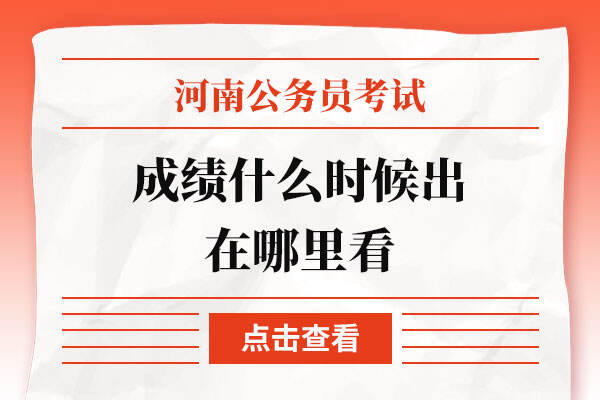 河南公务员考试

成绩什么时候出
在哪里看

点击查看